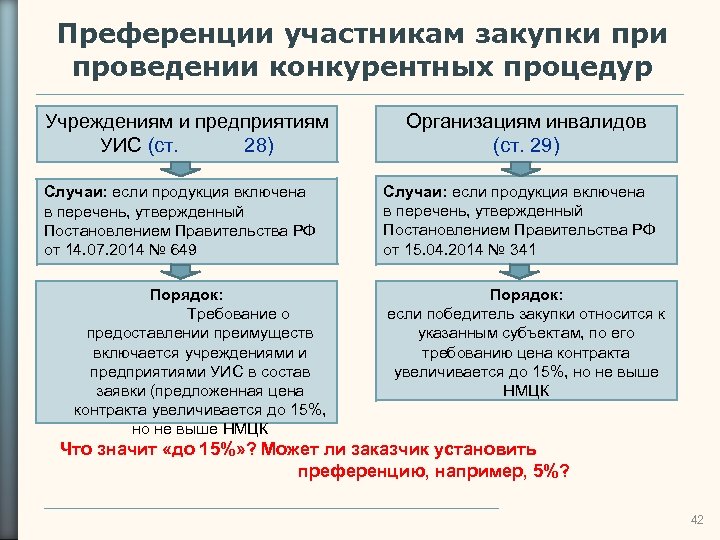 Преференции участникам закупки при проведении конкурентных процедур

Учреждениям и предприятиям УИС (ст. 28)

Случаи: если продукция включена в перечень, утвержденный Постановлением Правительства РФ от 14.07.2014 № 649

Порядок: Требование о предоставлении преимуществ включается учреждениями и предприятиями УИС в состав заявки (предложенная цена контракта увеличивается до 15%, но не выше НМЦК

Организациям инвалидов (ст. 29)

Случаи: если продукция включена в перечень, утвержденный Постановлением Правительства РФ от 15.04.2014 № 341

Порядок: если победитель закупки относится к указанным субъектам, по его требованию цена контракта увеличивается до 15%, но не выше НМЦК

Что значит «до 15%»? Может ли заказчик установить преференцию, например, 5%?

42